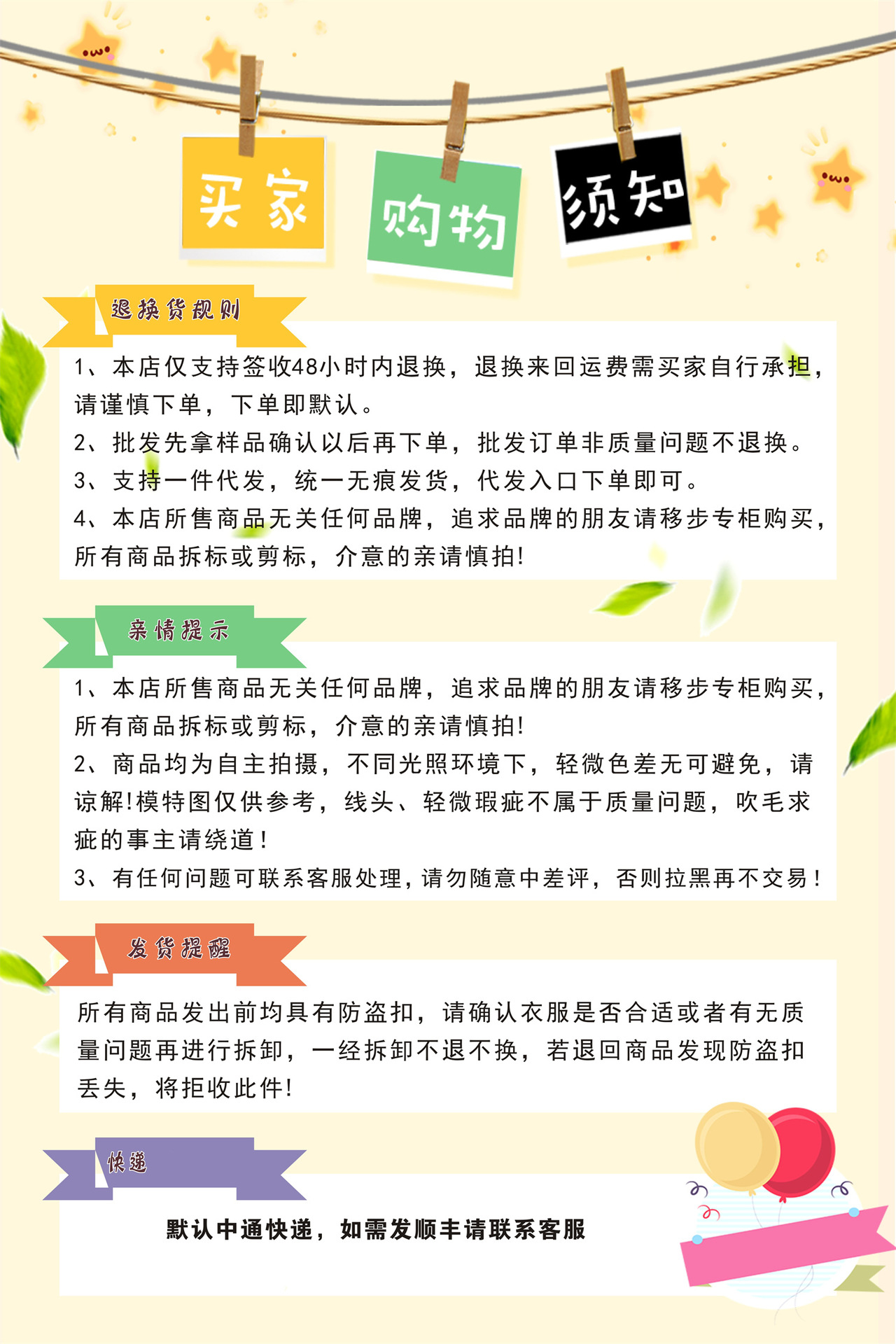 买家 购物 须知

退换货规则

1、本店仅支持签收48小时内退换，退换来回运费需买家自行承担，请谨慎下单，下单即默认。

2、批发先拿样品确认以后再下单，批发订单非质量问题不退换。

3、支持一件代发，统一无痕发货，代发入口下单即可。

4、本店所售商品无关任何品牌，追求品牌的朋友请移步专柜购买，所有商品拆标或剪标，介意的亲请慎拍!

亲情提示

1、本店所售商品无关任何品牌，追求品牌的朋友请移步专柜购买，所有商品拆标或剪标，介意的亲请慎拍!

2、商品均为自主拍摄，不同光照环境下，轻微色差无可避免，请谅解!模特图仅供参考，线头、轻微瑕疵不属于质量问题，吹毛求疵的事主请绕道!

3、有任何问题可联系客服处理，请勿随意中差评，否则拉黑再不交易!

发货提醒

所有商品发出前均具有防盗扣，请确认衣服是否合适或者有无质量问题再进行拆卸，一经拆卸不退不换，若退回商品发现防盗扣丢失，将拒收此件!

快递

默认中通快递，如需发顺丰请联系客服